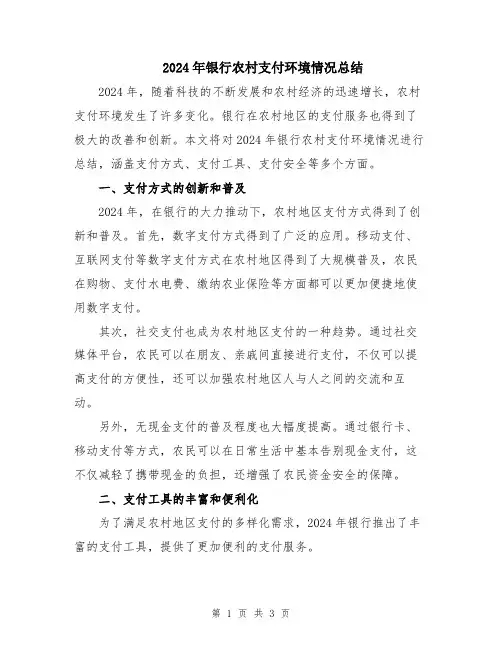 2024年银行农村支付环境情况总结

2024年，随着科技的不断发展和农村经济的迅速增长，农村支付环境发生了许多变化。银行在农村地区的支付服务也得到了极大的改善和创新。本文将对2024年银行农村支付环境情况进行总结，涵盖支付方式、支付工具、支付安全等多个方面。

一、支付方式的创新和普及

2024年，在银行的大力推动下，农村地区支付方式得到了创新和普及。首先，数字支付方式得到了广泛的应用。移动支付、互联网支付等数字支付方式在农村地区得到了大规模普及，农民在购物、支付水电费、缴纳农业保险等方面都可以更加便捷地使用数字支付。

其次，社交支付也成为农村地区支付的一种趋势。通过社交媒体平台，农民可以在朋友、亲戚间直接进行支付，不仅可以提高支付的方便性，还可以加强农村地区人与人之间的交流和互动。

另外，无现金支付的普及程度也大幅度提高。通过银行卡、移动支付等方式，农民可以在日常生活中基本告别现金支付，这不仅减轻了携带现金的负担，还增强了农民资金安全的保障。

二、支付工具的丰富和便利化

为了满足农村地区支付的多样化需求，2024年银行推出了丰富的支付工具，提供了更加便利的支付服务。

第 1 页 共 3 页